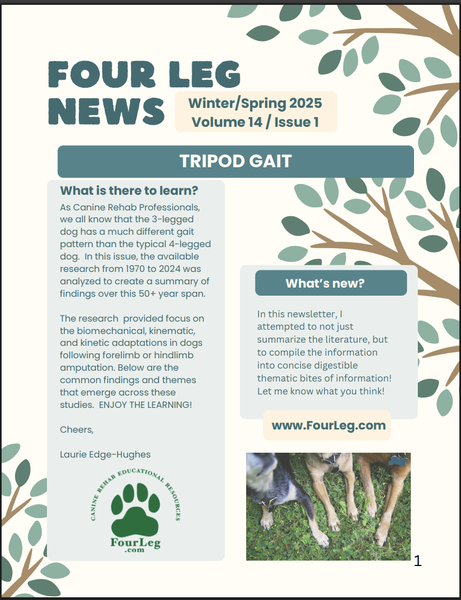 FOUR LEG NEWS

Winter/Spring 2025
Volume 14 / Issue 1

TRIPOD GAIT

What is there to learn?

As Canine Rehab Professionals, we all know that the 3-legged dog has a much different gait pattern than the typical 4-legged dog. In this issue, the available research from 1970 to 2024 was analyzed to create a summary of findings over this 50+ year span.

The research provided focus on the biomechanical, kinematic, and kinetic adaptations in dogs following forelimb or hindlimb amputation. Below are the common findings and themes that emerge across these studies. ENJOY THE LEARNING!

Cheers,

Laurie Edge-Hughes

CANINE REHAB EDUCATIONAL RESOURCES
FourLeg
.com

What's new?

In this newsletter, I attempted to not just summarize the literature, but to compile the information into concise digestible thematic bites of information! Let me know what you think!

www.FourLeg.com

1